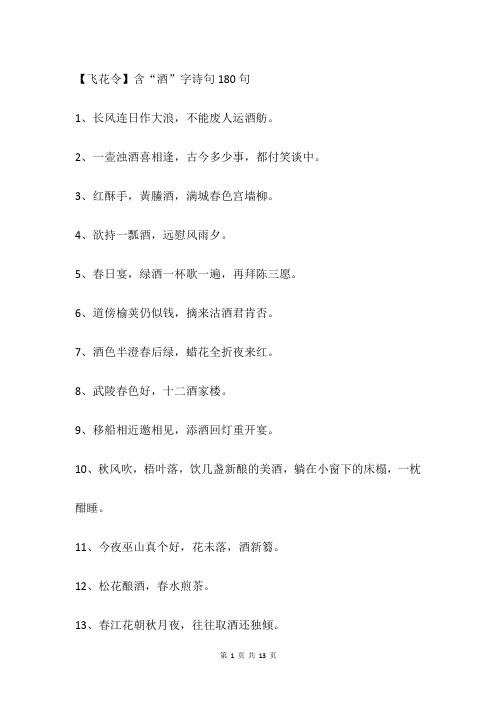 【飞花令】含“酒”字诗句180句

1、长风连日作大浪，不能废人运酒舫。

2、一壶浊酒喜相逢，古今多少事，都付笑谈中。

3、红酥手，黄縢酒，满城春色宫墙柳。

4、欲持一瓢酒，远慰风雨夕。

5、春日宴，绿酒一杯歌一遍，再拜陈三愿。

6、道傍榆荚仍似钱，摘来沽酒君肯否。

7、酒色半澄春后绿，蜡花全折夜来红。

8、武陵春色好，十二酒家楼。

9、移船相近邀相见，添酒回灯重开宴。

10、秋风吹，梧叶落，饮几盏新酿的美酒，躺在小窗下的床榻，一枕酣睡。

11、今夜巫山真个好，花未落，酒新篘。

12、松花酿酒，春水煎茶。

13、春江花朝秋月夜，往往取酒还独倾。

第 1 页 共 13 页